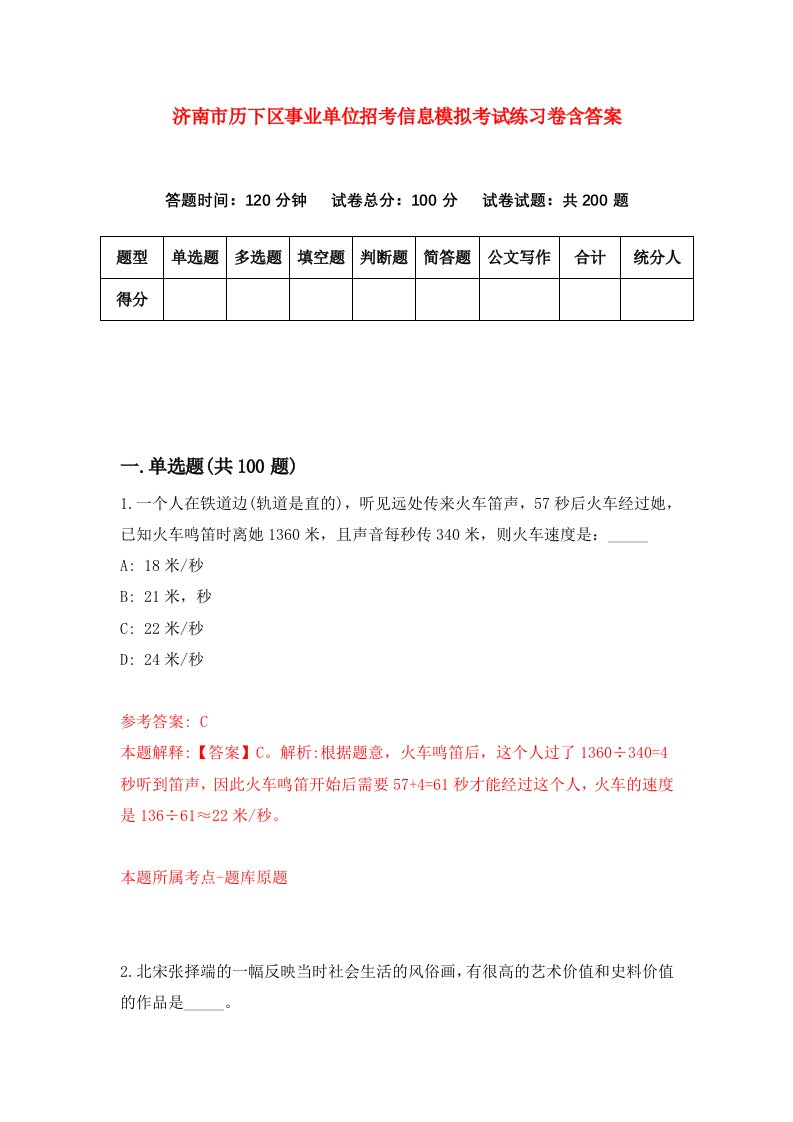 济南市历下区事业单位招考信息模拟考试练习卷含答案

答题时间：120 分钟　　试卷总分：100 分　　试卷试题：共 200 题

| 题型 | 单选题 | 多选题 | 填空题 | 判断题 | 简答题 | 公文写作 | 合计 | 统分人 |
|---|---|---|---|---|---|---|---|---|
| 得分 | | | | | | | | |

一.单选题(共 100 题)

1.一个人在铁道边(轨道是直的)，听见远处传来火车笛声，57 秒后火车经过她，已知火车鸣笛时离她 1360 米，且声音每秒传 340 米，则火车速度是：_____

A: 18 米/秒

B: 21 米，秒

C: 22 米/秒

D: 24 米/秒

参考答案: C

本题解释:【答案】C。解析:根据题意，火车鸣笛后，这个人过了 1360÷340=4 秒听到笛声，因此火车鸣笛开始后需要 57+4=61 秒才能经过这个人，火车的速度是 136÷61≈22 米/秒。

本题所属考点-题库原题

2.北宋张择端的一幅反映当时社会生活的风俗画，有很高的艺术价值和史料价值的作品是_____。